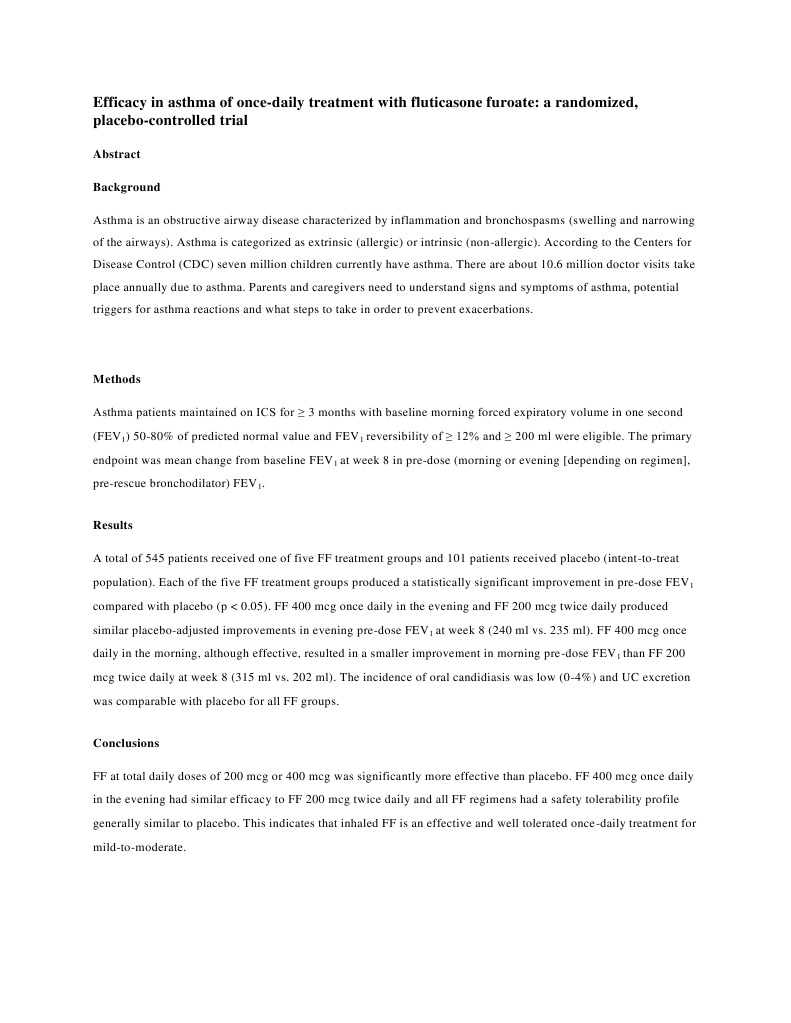 Efficacy in asthma of once-daily treatment with fluticasone furoate: a randomized, placebo-controlled trial

Abstract

Background

Asthma is an obstructive airway disease characterized by inflammation and bronchospasms (swelling and narrowing of the airways). Asthma is categorized as extrinsic (allergic) or intrinsic (non-allergic). According to the Centers for Disease Control (CDC) seven million children currently have asthma. There are about 10.6 million doctor visits take place annually due to asthma. Parents and caregivers need to understand signs and symptoms of asthma, potential triggers for asthma reactions and what steps to take in order to prevent exacerbations.

Methods

Asthma patients maintained on ICS for ≥ 3 months with baseline morning forced expiratory volume in one second ($FEV_1$) 50-80% of predicted normal value and $FEV_1$ reversibility of ≥ 12% and ≥ 200 ml were eligible. The primary endpoint was mean change from baseline $FEV_1$ at week 8 in pre-dose (morning or evening [depending on regimen], pre-rescue bronchodilator) $FEV_1$.

Results

A total of 545 patients received one of five FF treatment groups and 101 patients received placebo (intent-to-treat population). Each of the five FF treatment groups produced a statistically significant improvement in pre-dose $FEV_1$ compared with placebo (p < 0.05). FF 400 mcg once daily in the evening and FF 200 mcg twice daily produced similar placebo-adjusted improvements in evening pre-dose $FEV_1$ at week 8 (240 ml vs. 235 ml). FF 400 mcg once daily in the morning, although effective, resulted in a smaller improvement in morning pre-dose $FEV_1$ than FF 200 mcg twice daily at week 8 (315 ml vs. 202 ml). The incidence of oral candidiasis was low (0-4%) and UC excretion was comparable with placebo for all FF groups.

Conclusions

FF at total daily doses of 200 mcg or 400 mcg was significantly more effective than placebo. FF 400 mcg once daily in the evening had similar efficacy to FF 200 mcg twice daily and all FF regimens had a safety tolerability profile generally similar to placebo. This indicates that inhaled FF is an effective and well tolerated once-daily treatment for mild-to-moderate.